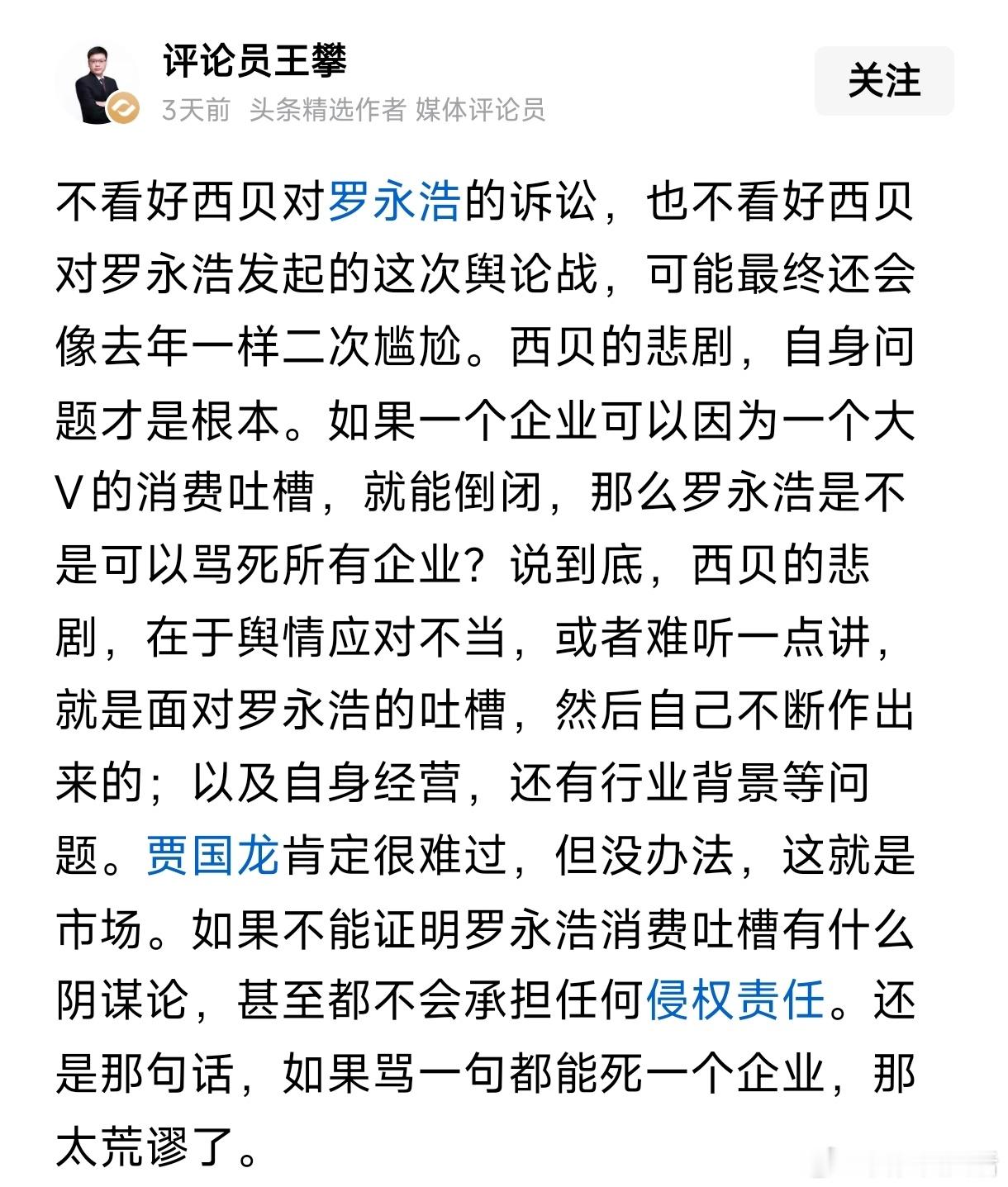 评论员王攀

3天前 头条精选作者 媒体评论员

关注

不看好西贝对罗永浩的诉讼，也不看好西贝对罗永浩发起的这次舆论战，可能最终还会像去年一样二次尴尬。西贝的悲剧，自身问题才是根本。如果一个企业可以因为一个大V的消费吐槽，就能倒闭，那么罗永浩是不是可以骂死所有企业？说到底，西贝的悲剧，在于舆情应对不当，或者难听一点讲，就是面对罗永浩的吐槽，然后自己不断作出来的；以及自身经营，还有行业背景等问题。贾国龙肯定很难过，但没办法，这就是市场。如果不能证明罗永浩消费吐槽有什么阴谋论，甚至都不会承担任何侵权责任。还是那句话，如果骂一句都能死一个企业，那太荒谬了。